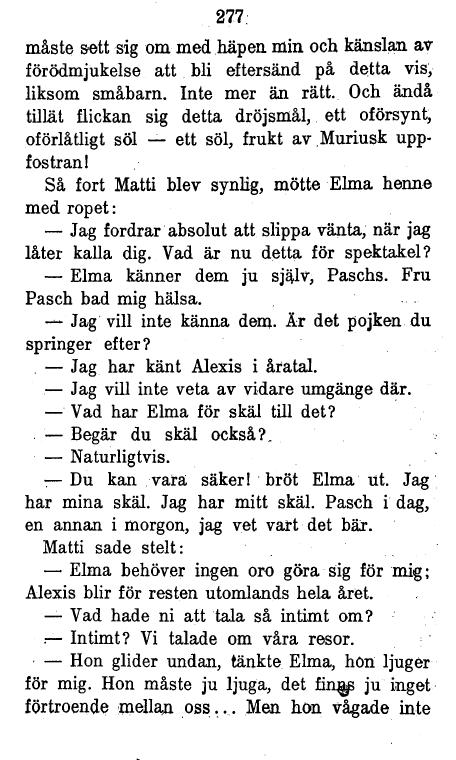 277

måste sett sig om med häpen min och känslan av förödmjukelse att bli eftersänd på detta vis, liksom småbarn. Inte mer än rätt. Och ändå tillät flickan sig detta dröjsmål, ett oförsynt, oförlåtligt söl — ett söl, frukt av Muriusk uppfostran!

Så fort Matti blev synlig, mötte Elma henne med ropet:

— Jag fordrar absolut att slippa vänta, när jag låter kalla dig. Vad är nu detta för spektakel?

— Elma känner dem ju själv, Paschs. Fru Pasch bad mig hälsa.

— Jag vill inte känna dem. Är det pojken du springer efter?

— Jag har känt Alexis i åratal.

— Jag vill inte veta av vidare umgänge där.

— Vad har Elma för skäl till det?

— Begär du skäl också?

— Naturligtvis.

— Du kan vara säker! bröt Elma ut. Jag har mina skäl. Jag har mitt skäl. Pasch i dag, en annan i morgon, jag vet vart det bär.

Matti sade stelt:

— Elma behöver ingen oro göra sig för mig; Alexis blir för resten utomlands hela året.

— Vad hade ni att tala så intimt om?

— Intimt? Vi talade om våra resor.

— Hon glider undan, tänkte Elma, hon ljuger för mig. Hon måste ju ljuga, det finns ju inget förtroende mellan oss... Men hon vågade inte